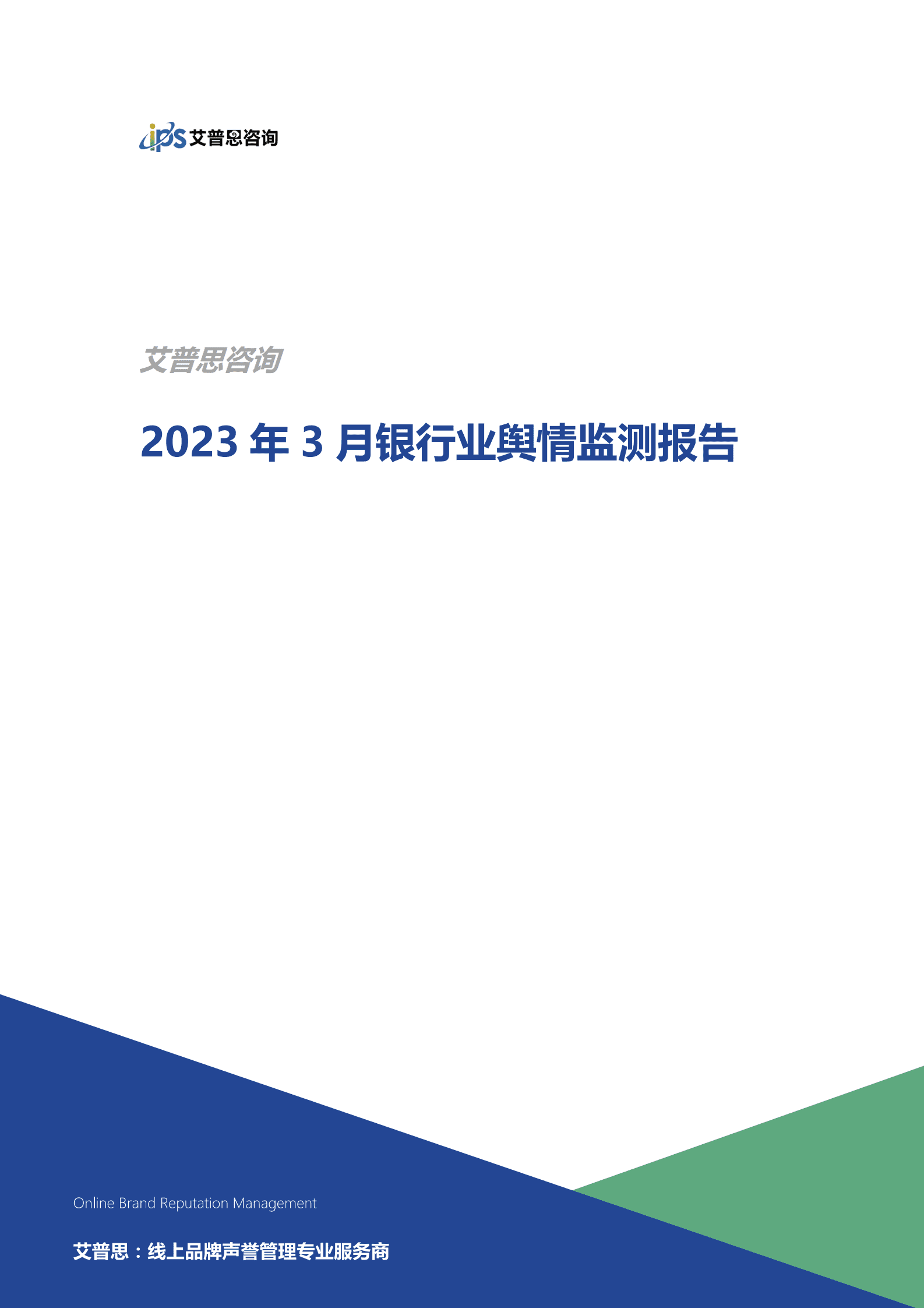 ips 艾普思咨询

艾普思咨询

2023 年 3 月银行业舆情监测报告

Online Brand Reputation Management

艾普思：线上品牌声誉管理专业服务商